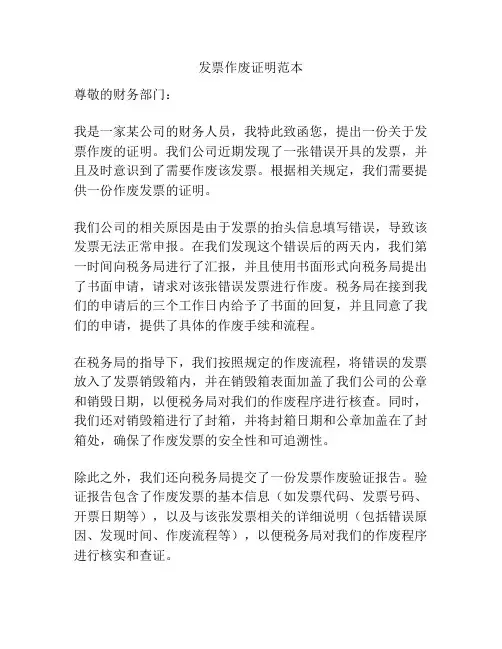 发票作废证明范本

尊敬的财务部门：

我是一家某公司的财务人员，我特此致函您，提出一份关于发票作废的证明。我们公司近期发现了一张错误开具的发票，并且及时意识到了需要作废该发票。根据相关规定，我们需要提供一份作废发票的证明。

我们公司的相关原因是由于发票的抬头信息填写错误，导致该发票无法正常申报。在我们发现这个错误后的两天内，我们第一时间向税务局进行了汇报，并且使用书面形式向税务局提出了书面申请，请求对该张错误发票进行作废。税务局在接到我们的申请后的三个工作日内给予了书面的回复，并且同意了我们的申请，提供了具体的作废手续和流程。

在税务局的指导下，我们按照规定的作废流程，将错误的发票放入了发票销毁箱内，并在销毁箱表面加盖了我们公司的公章和销毁日期，以便税务局对我们的作废程序进行核查。同时，我们还对销毁箱进行了封箱，并将封箱日期和公章加盖在了封箱处，确保了作废发票的安全性和可追溯性。

除此之外，我们还向税务局提交了一份发票作废验证报告。验证报告包含了作废发票的基本信息（如发票代码、发票号码、开票日期等），以及与该张发票相关的详细说明（包括错误原因、发现时间、作废流程等），以便税务局对我们的作废程序进行核实和查证。